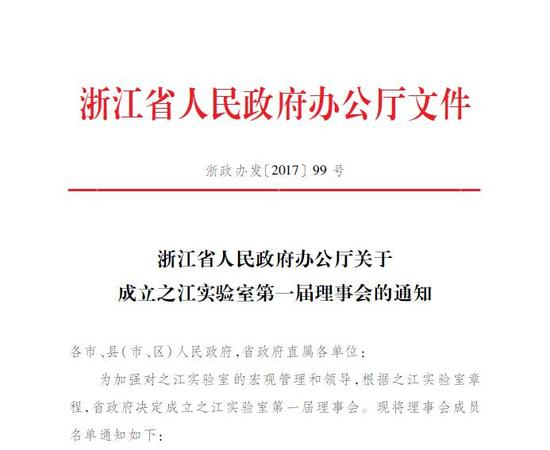 浙江省人民政府办公厅文件

浙政办发〔2017〕99号

浙江省人民政府办公厅关于
成立之江实验室第一届理事会的通知

各市、县(市、区)人民政府,省政府直属各单位:

为加强对之江实验室的宏观管理和领导,根据之江实验室章程,省政府决定成立之江实验室第一届理事会。现将理事会成员名单通知如下: